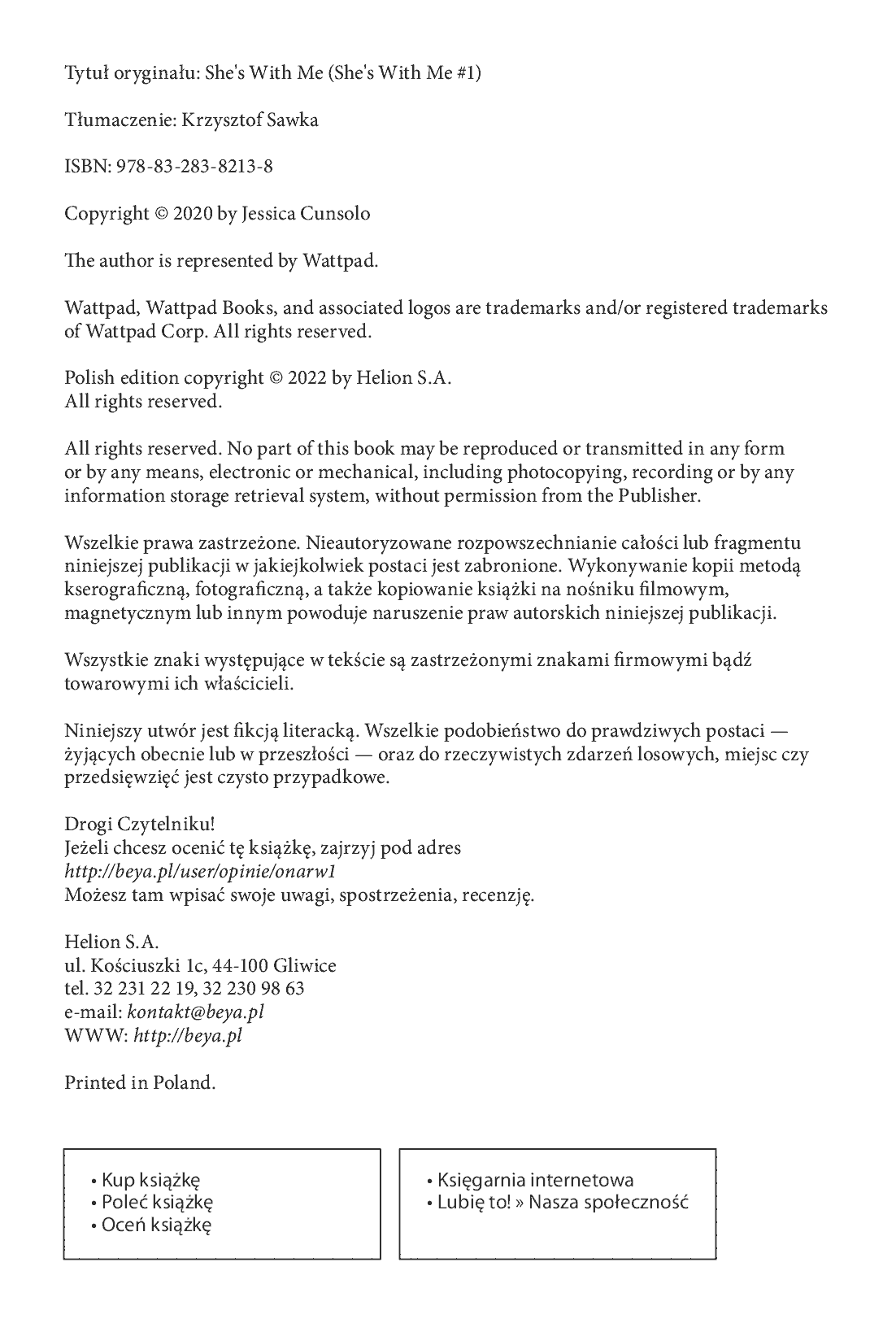 Tytuł oryginału: She's With Me (She's With Me #1)

Tłumaczenie: Krzysztof Sawka

ISBN: 978-83-283-8213-8

Copyright © 2020 by Jessica Cunsolo

The author is represented by Wattpad.

Wattpad, Wattpad Books, and associated logos are trademarks and/or registered trademarks of Wattpad Corp. All rights reserved.

Polish edition copyright © 2022 by Helion S.A.
All rights reserved.

All rights reserved. No part of this book may be reproduced or transmitted in any form or by any means, electronic or mechanical, including photocopying, recording or by any information storage retrieval system, without permission from the Publisher.

Wszelkie prawa zastrzeżone. Nieautoryzowane rozpowszechnianie całości lub fragmentu niniejszej publikacji w jakiejkolwiek postaci jest zabronione. Wykonywanie kopii metodą kserograficzną, fotograficzną, a także kopiowanie książki na nośniku filmowym, magnetycznym lub innym powoduje naruszenie praw autorskich niniejszej publikacji.

Wszystkie znaki występujące w tekście są zastrzeżonymi znakami firmowymi bądź towarowymi ich właścicieli.

Niniejszy utwór jest fikcją literacką. Wszelkie podobieństwo do prawdziwych postaci — żyjących obecnie lub w przeszłości — oraz do rzeczywistych zdarzeń losowych, miejsc czy przedsięwzięć jest czysto przypadkowe.

Drogi Czytelniku!
Jeżeli chcesz ocenić tę książkę, zajrzyj pod adres
http://beya.pl/user/opinie/onarw1
Możesz tam wpisać swoje uwagi, spostrzeżenia, recenzję.

Helion S.A.
ul. Kościuszki 1c, 44-100 Gliwice
tel. 32 231 22 19, 32 230 98 63
e-mail: kontakt@beya.pl
WWW: http://beya.pl

Printed in Poland.

• Kup książkę
• Poleć książkę
• Oceń książkę

• Księgarnia internetowa
• Lubię to! » Nasza społeczność